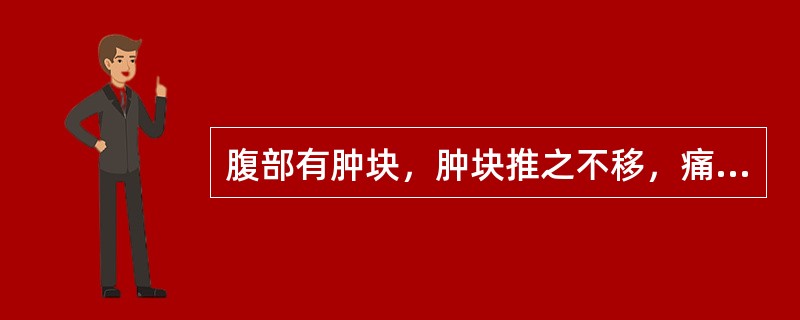 腹部有肿块，肿块推之不移，痛...